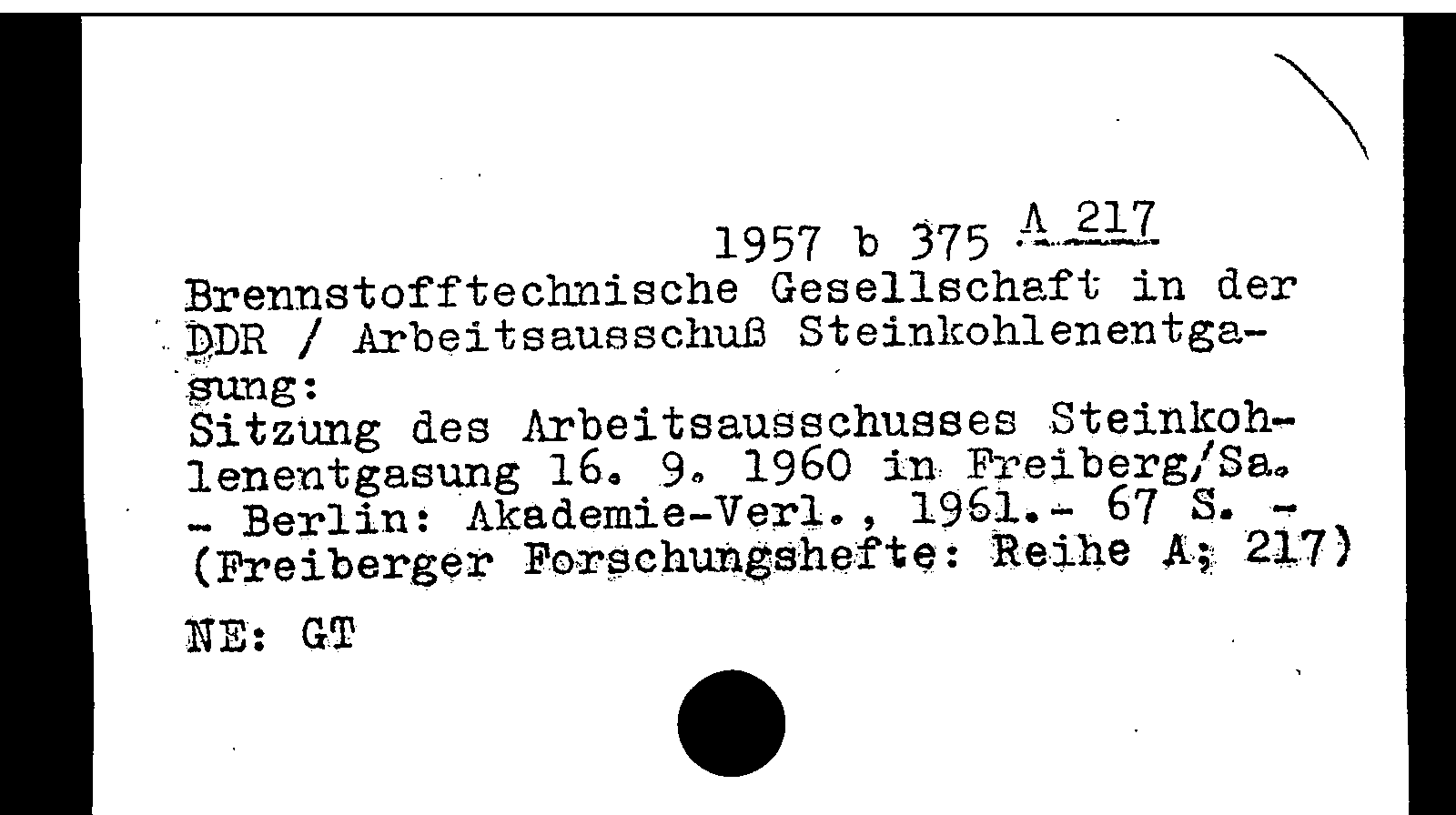 1957 b 375 A 217

Brennstofftechnische Gesellschaft in der DDR / Arbeitsausschuß Steinkohlenentgasung:
Sitzung des Arbeitsausschusses Steinkohlenentgasung 16. 9. 1960 in Freiberg/Sa.
- Berlin: Akademie-Verl., 1961.- 67 S. -
(Freiberger Forschungshefte: Reihe A; 217)

NE: GT